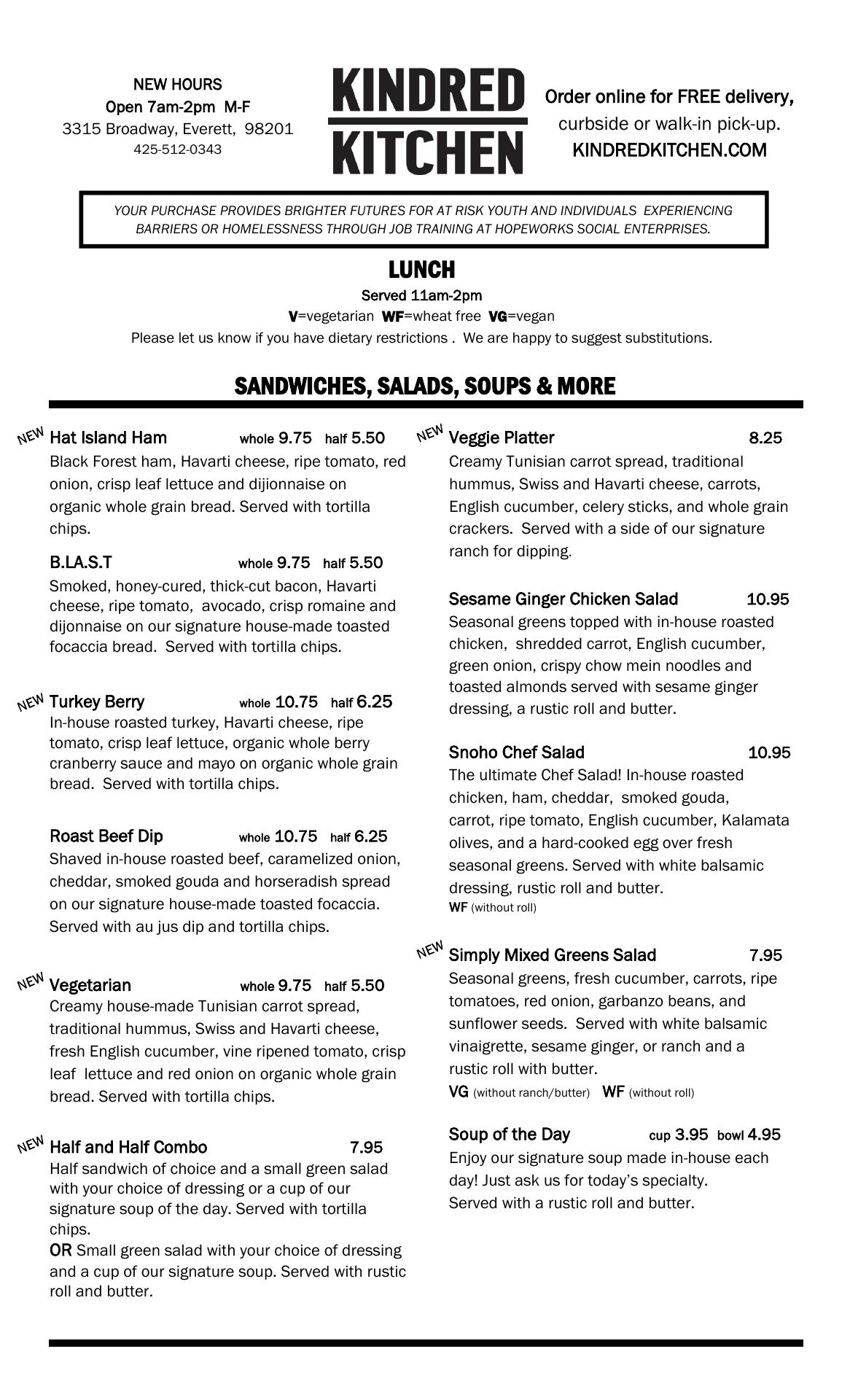 NEW HOURS
Open 7am-2pm M-F
3315 Broadway, Everett, 98201
425-512-0343

KINDRED
KITCHEN

Order online for FREE delivery,
curbside or walk-in pick-up.
KINDREDKITCHEN.COM

YOUR PURCHASE PROVIDES BRIGHTER FUTURES FOR AT RISK YOUTH AND INDIVIDUALS EXPERIENCING BARRIERS OR HOMELESSNESS THROUGH JOB TRAINING AT HOPEWORKS SOCIAL ENTERPRISES.

LUNCH
Served 11am-2pm
V=vegetarian WF=wheat free VG=vegan
Please let us know if you have dietary restrictions . We are happy to suggest substitutions.

SANDWICHES, SALADS, SOUPS & MORE

NEW Hat Island Ham whole 9.75 half 5.50
Black Forest ham, Havarti cheese, ripe tomato, red onion, crisp leaf lettuce and dijionnaise on organic whole grain bread. Served with tortilla chips.

B.LA.S.T whole 9.75 half 5.50
Smoked, honey-cured, thick-cut bacon, Havarti cheese, ripe tomato, avocado, crisp romaine and dijonnaise on our signature house-made toasted focaccia bread. Served with tortilla chips.

NEW Turkey Berry whole 10.75 half 6.25
In-house roasted turkey, Havarti cheese, ripe tomato, crisp leaf lettuce, organic whole berry cranberry sauce and mayo on organic whole grain bread. Served with tortilla chips.

Roast Beef Dip whole 10.75 half 6.25
Shaved in-house roasted beef, caramelized onion, cheddar, smoked gouda and horseradish spread on our signature house-made toasted focaccia. Served with au jus dip and tortilla chips.

NEW Vegetarian whole 9.75 half 5.50
Creamy house-made Tunisian carrot spread, traditional hummus, Swiss and Havarti cheese, fresh English cucumber, vine ripened tomato, crisp leaf lettuce and red onion on organic whole grain bread. Served with tortilla chips.

NEW Half and Half Combo 7.95
Half sandwich of choice and a small green salad with your choice of dressing or a cup of our signature soup of the day. Served with tortilla chips.
OR Small green salad with your choice of dressing and a cup of our signature soup. Served with rustic roll and butter.

NEW Veggie Platter 8.25
Creamy Tunisian carrot spread, traditional hummus, Swiss and Havarti cheese, carrots, English cucumber, celery sticks, and whole grain crackers. Served with a side of our signature ranch for dipping.

Sesame Ginger Chicken Salad 10.95
Seasonal greens topped with in-house roasted chicken, shredded carrot, English cucumber, green onion, crispy chow mein noodles and toasted almonds served with sesame ginger dressing, a rustic roll and butter.

Snoho Chef Salad 10.95
The ultimate Chef Salad! In-house roasted chicken, ham, cheddar, smoked gouda, carrot, ripe tomato, English cucumber, Kalamata olives, and a hard-cooked egg over fresh seasonal greens. Served with white balsamic dressing, rustic roll and butter.
WF (without roll)

NEW Simply Mixed Greens Salad 7.95
Seasonal greens, fresh cucumber, carrots, ripe tomatoes, red onion, garbanzo beans, and sunflower seeds. Served with white balsamic vinaigrette, sesame ginger, or ranch and a rustic roll with butter.
VG (without ranch/butter) WF (without roll)

Soup of the Day cup 3.95 bowl 4.95
Enjoy our signature soup made in-house each day! Just ask us for today's specialty.
Served with a rustic roll and butter.